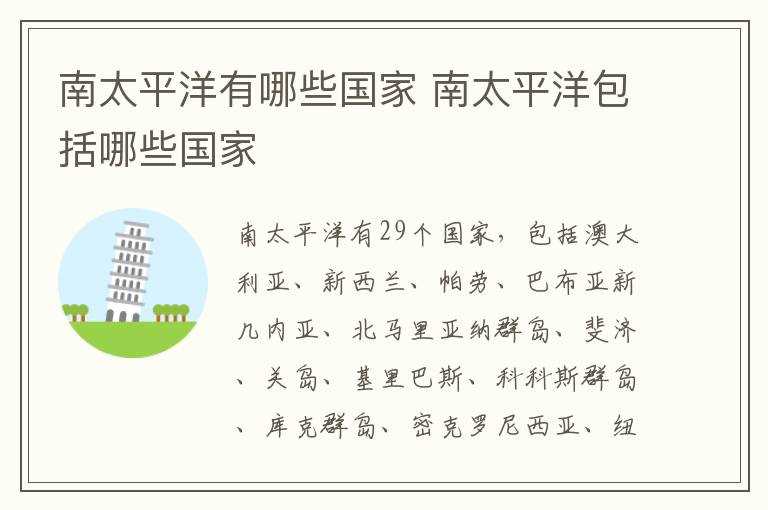 南太平洋有哪些国家 南太平洋包括哪些国家

南太平洋有29个国家，包括澳大利亚、新西兰、帕劳、巴布亚新几内亚、北马里亚纳群岛、斐济、关岛、基里巴斯、科科斯群岛、库克群岛、密克罗尼西亚、纽